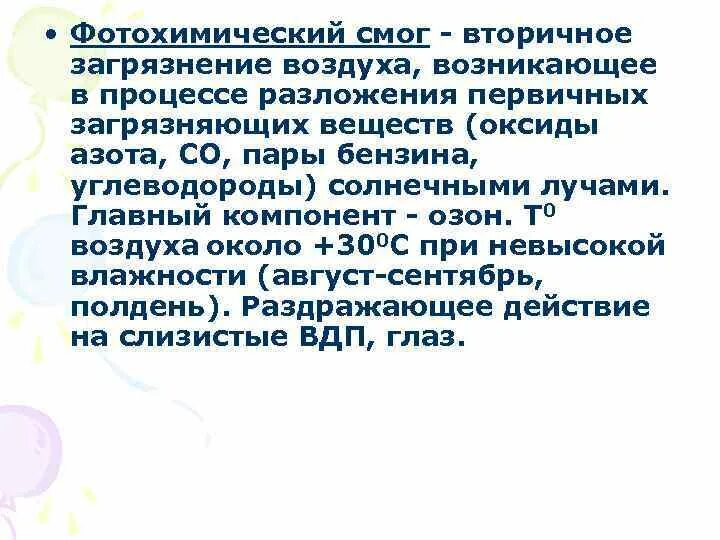 • Фотохимический смог - вторичное загрязнение воздуха, возникающее в процессе разложения первичных загрязняющих веществ (оксиды азота, CO, пары бензина, углеводороды) солнечными лучами. Главный компонент - озон. $T^0$ воздуха около $+30^0C$ при невысокой влажности (август-сентябрь, полдень). Раздражающее действие на слизистые ВДП, глаз.